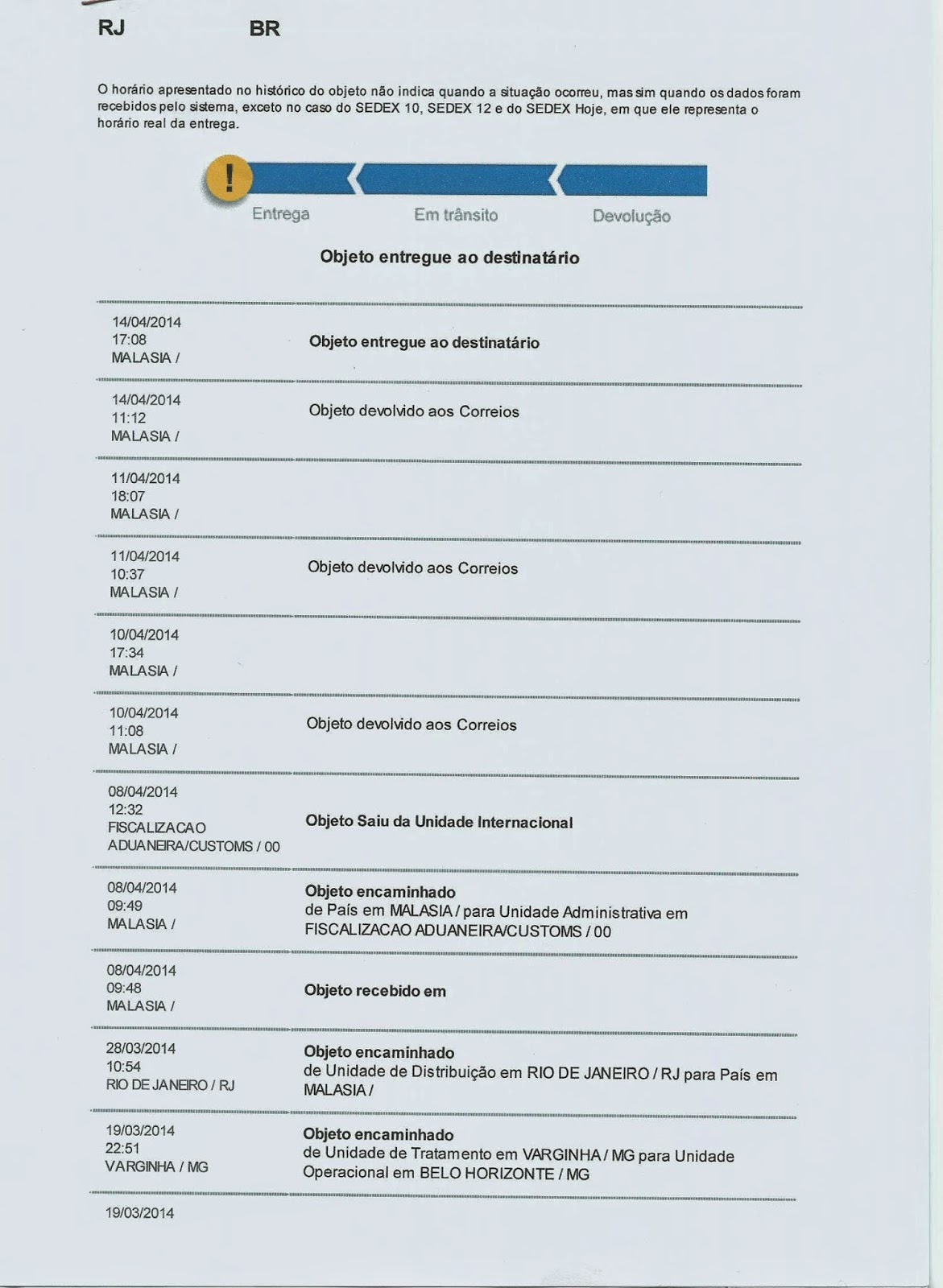 RJ BR

O horário apresentado no histórico do objeto não indica quando a situação ocorreu, mas sim quando os dados foram recebidos pelo sistema, exceto no caso do SEDEX 10, SEDEX 12 e do SEDEX Hoje, em que ele representa o horário real da entrega.

!

Entrega Em trânsito Devolução

Objeto entregue ao destinatário

| | |
|---|---|
| 14/04/2014 17:08 MALASIA / | Objeto entregue ao destinatário |
| 14/04/2014 11:12 MALASIA / | Objeto devolvido aos Correios |
| 11/04/2014 18:07 MALASIA / | |
| 11/04/2014 10:37 MALASIA / | Objeto devolvido aos Correios |
| 10/04/2014 17:34 MALASIA / | |
| 10/04/2014 11:08 MALASIA / | Objeto devolvido aos Correios |
| 08/04/2014 12:32 FISCALIZACAO ADUANEIRA/CUSTOMS / 00 | Objeto Saiu da Unidade Internacional |
| 08/04/2014 09:49 MALASIA / | Objeto encaminhado de País em MALASIA / para Unidade Administrativa em FISCALIZACAO ADUANEIRA/CUSTOMS / 00 |
| 08/04/2014 09:48 MALASIA / | Objeto recebido em |
| 28/03/2014 10:54 RIO DE JANEIRO / RJ | Objeto encaminhado de Unidade de Distribuição em RIO DE JANEIRO / RJ para País em MALASIA / |
| 19/03/2014 22:51 VARGINHA / MG | Objeto encaminhado de Unidade de Tratamento em VARGINHA / MG para Unidade Operacional em BELO HORIZONTE / MG |
| 19/03/2014 | |